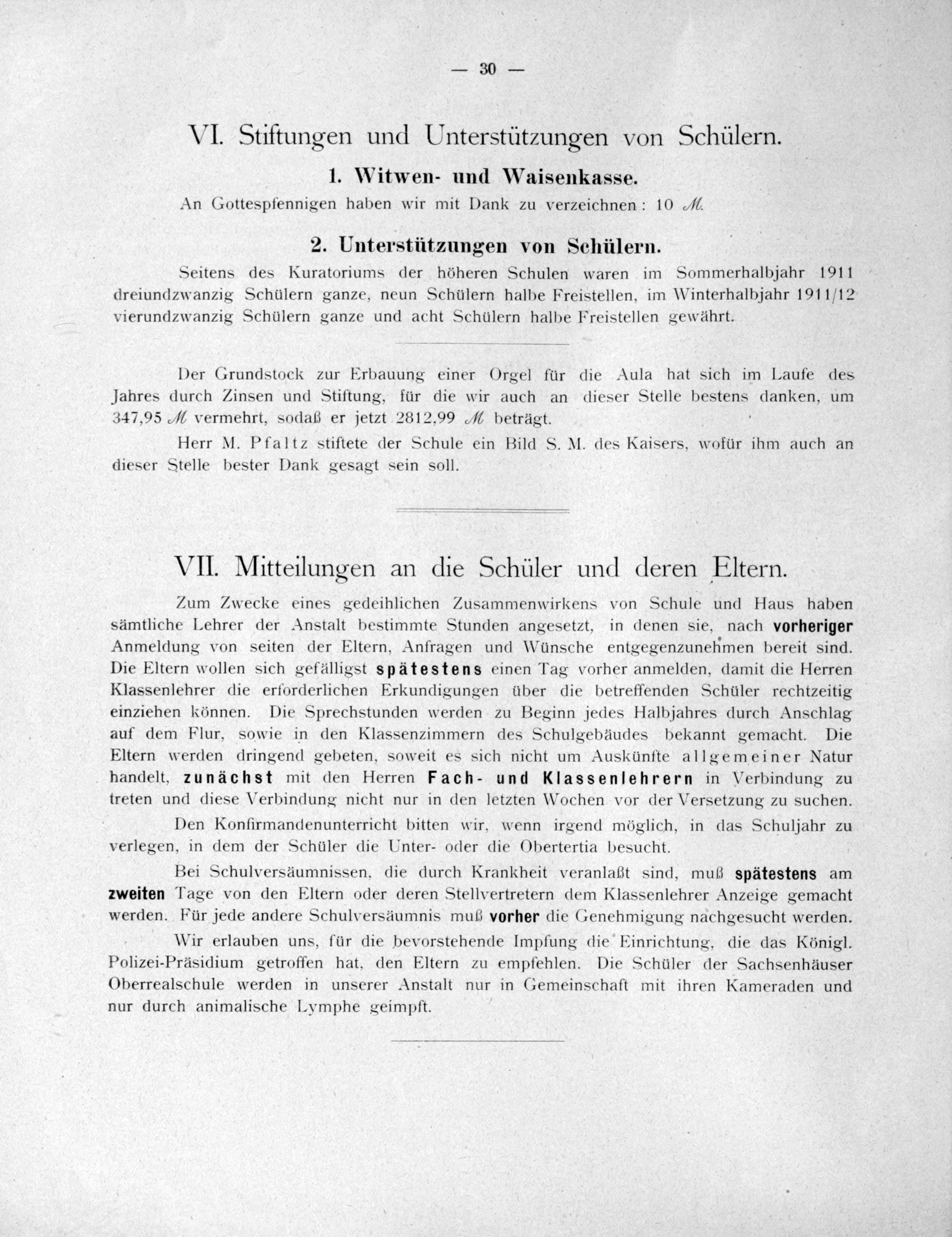 — 30 —

VI. Stiftungen und Unterstützungen von Schülern.

1. Witwen- und Waisenkasse.

An Gottespfennigen haben wir mit Dank zu verzeichnen: 10 ℳ.

2. Unterstützungen von Schülern.

Seitens des Kuratoriums der höheren Schulen waren im Sommerhalbjahr 1911 dreiundzwanzig Schülern ganze, neun Schülern halbe Freistellen, im Winterhalbjahr 1911/12 vierundzwanzig Schülern ganze und acht Schülern halbe Freistellen gewährt.

Der Grundstock zur Erbauung einer Orgel für die Aula hat sich im Laufe des Jahres durch Zinsen und Stiftung, für die wir auch an dieser Stelle bestens danken, um 347,95 ℳ vermehrt, sodaß er jetzt 2812,99 ℳ beträgt.

Herr M. Pfaltz stiftete der Schule ein Bild S. M. des Kaisers, wofür ihm auch an dieser Stelle bester Dank gesagt sein soll.

VII. Mitteilungen an die Schüler und deren Eltern.

Zum Zwecke eines gedeihlichen Zusammenwirkens von Schule und Haus haben sämtliche Lehrer der Anstalt bestimmte Stunden angesetzt, in denen sie, nach vorheriger Anmeldung von seiten der Eltern, Anfragen und Wünsche entgegenzunehmen bereit sind. Die Eltern wollen sich gefälligst spätestens einen Tag vorher anmelden, damit die Herren Klassenlehrer die erforderlichen Erkundigungen über die betreffenden Schüler rechtzeitig einziehen können. Die Sprechstunden werden zu Beginn jedes Halbjahres durch Anschlag auf dem Flur, sowie in den Klassenzimmern des Schulgebäudes bekannt gemacht. Die Eltern werden dringend gebeten, soweit es sich nicht um Auskünfte allgemeiner Natur handelt, zunächst mit den Herren Fach- und Klassenlehrern in Verbindung zu treten und diese Verbindung nicht nur in den letzten Wochen vor der Versetzung zu suchen.

Den Konfirmandenunterricht bitten wir, wenn irgend möglich, in das Schuljahr zu verlegen, in dem der Schüler die Unter- oder die Obertertia besucht.

Bei Schulversäumnissen, die durch Krankheit veranlaßt sind, muß spätestens am zweiten Tage von den Eltern oder deren Stellvertretern dem Klassenlehrer Anzeige gemacht werden. Für jede andere Schulversäumnis muß vorher die Genehmigung nachgesucht werden.

Wir erlauben uns, für die bevorstehende Impfung die Einrichtung, die das Königl. Polizei-Präsidium getroffen hat, den Eltern zu empfehlen. Die Schüler der Sachsenhäuser Oberrealschule werden in unserer Anstalt nur in Gemeinschaft mit ihren Kameraden und nur durch animalische Lymphe geimpft.